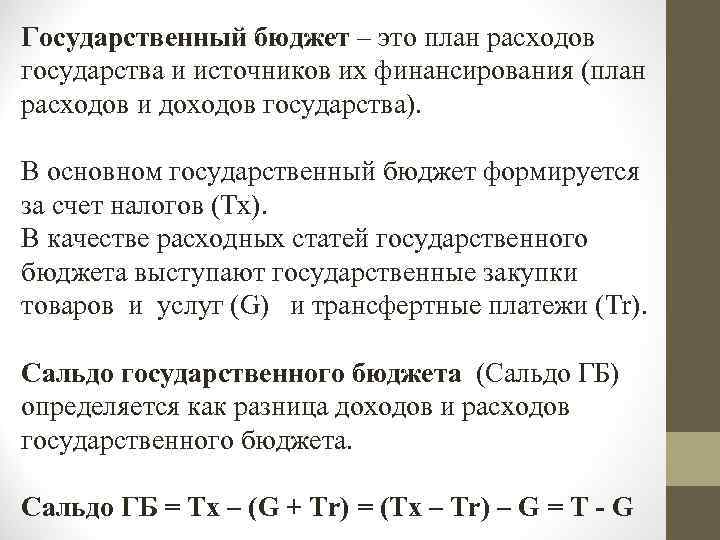 Государственный бюджет – это план расходов государства и источников их финансирования (план расходов и доходов государства).

В основном государственный бюджет формируется за счет налогов (Tx).
В качестве расходных статей государственного бюджета выступают государственные закупки товаров и услуг (G) и трансфертные платежи (Tr).

Сальдо государственного бюджета (Сальдо ГБ) определяется как разница доходов и расходов государственного бюджета.

Сальдо ГБ = Tx – (G + Tr) = (Tx – Tr) – G = T - G